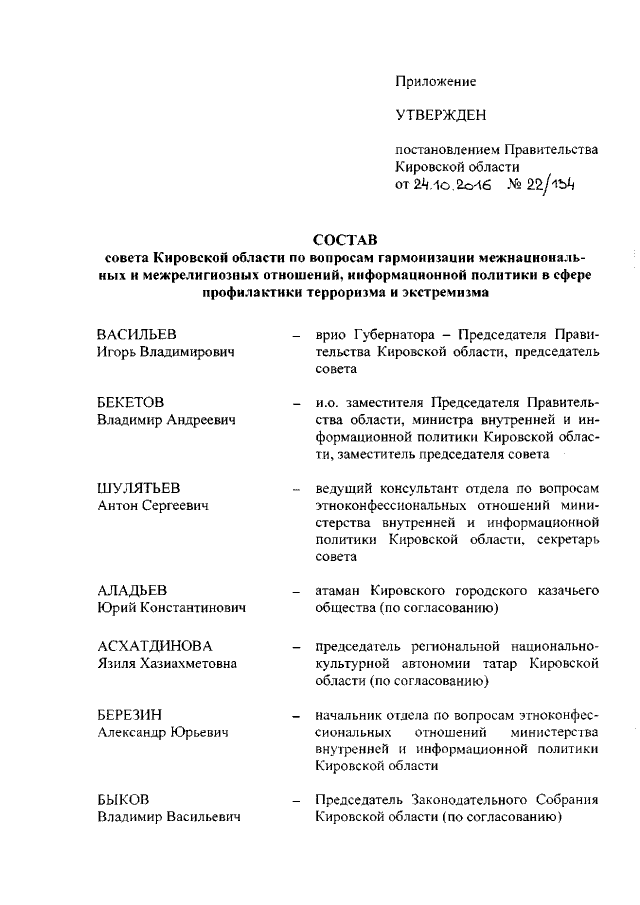 Приложение

УТВЕРЖДЕН

постановлением Правительства Кировской области от 24.10.2016 № 22/134

СОСТАВ
совета Кировской области по вопросам гармонизации межнациональных и межрелигиозных отношений, информационной политики в сфере профилактики терроризма и экстремизма

ВАСИЛЬЕВ Игорь Владимирович – врио Губернатора – Председателя Правительства Кировской области, председатель совета

БЕКЕТОВ Владимир Андреевич – и.о. заместителя Председателя Правительства области, министра внутренней и информационной политики Кировской области, заместитель председателя совета

ШУЛЯТЬЕВ Антон Сергеевич – ведущий консультант отдела по вопросам этноконфессиональных отношений министерства внутренней и информационной политики Кировской области, секретарь совета

АЛАДЬЕВ Юрий Константинович – атаман Кировского городского казачьего общества (по согласованию)

АСХАТДИНОВА Язиля Хазиахметовна – председатель региональной национально-культурной автономии татар Кировской области (по согласованию)

БЕРЕЗИН Александр Юрьевич – начальник отдела по вопросам этноконфессиональных отношений министерства внутренней и информационной политики Кировской области

БЫКОВ Владимир Васильевич – Председатель Законодательного Собрания Кировской области (по согласованию)